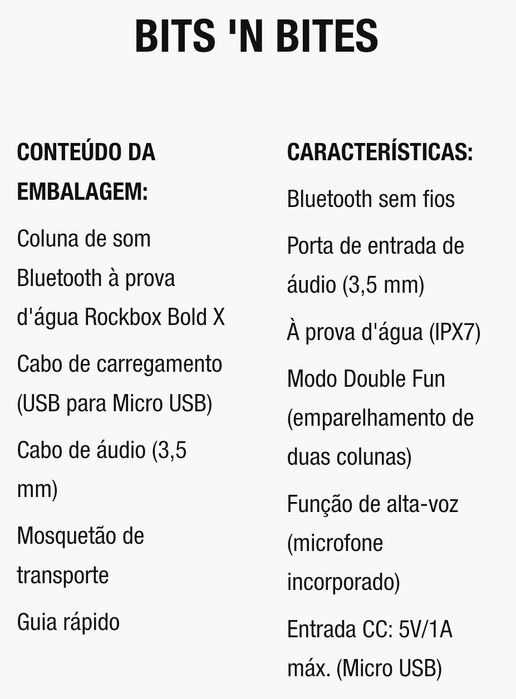 BITS 'N BITES

CONTEÚDO DA EMBALAGEM:

Coluna de som Bluetooth à prova d'água Rockbox Bold X

Cabo de carregamento (USB para Micro USB)

Cabo de áudio (3,5 mm)

Mosquetão de transporte

Guia rápido

CARACTERÍSTICAS:

Bluetooth sem fios

Porta de entrada de áudio (3,5 mm)

À prova d'água (IPX7)

Modo Double Fun (emparelhamento de duas colunas)

Função de alta-voz (microfone incorporado)

Entrada CC: 5V/1A máx. (Micro USB)